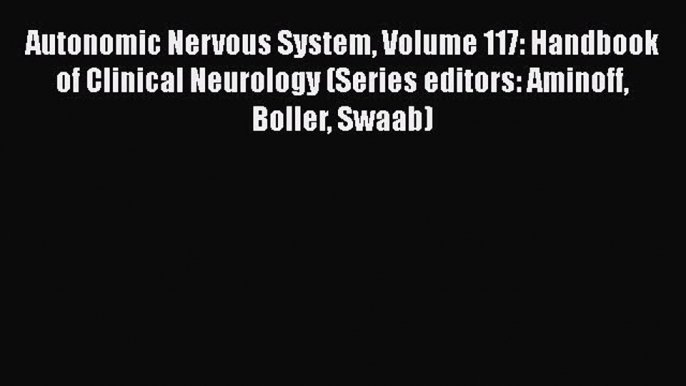 Autonomic Nervous System, Volume 117: Handbook of Clinical Neurology (Series editors: Aminoff, Boller, Swaab)